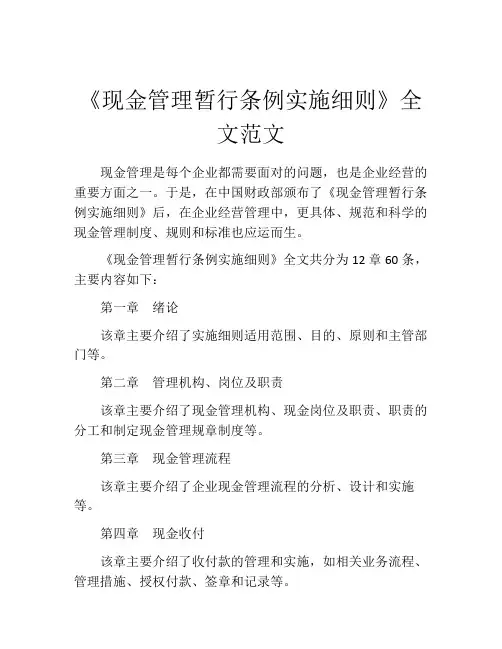 《现金管理暂行条例实施细则》全文范文

现金管理是每个企业都需要面对的问题，也是企业经营的重要方面之一。于是，在中国财政部颁布了《现金管理暂行条例实施细则》后，在企业经营管理中，更具体、规范和科学的现金管理制度、规则和标准也应运而生。

《现金管理暂行条例实施细则》全文共分为 12 章 60 条，主要内容如下：

第一章　绪论

该章主要介绍了实施细则适用范围、目的、原则和主管部门等。

第二章　管理机构、岗位及职责

该章主要介绍了现金管理机构、现金岗位及职责、职责的分工和制定现金管理规章制度等。

第三章　现金管理流程

该章主要介绍了企业现金管理流程的分析、设计和实施等。

第四章　现金收付

该章主要介绍了收付款的管理和实施，如相关业务流程、管理措施、授权付款、签章和记录等。